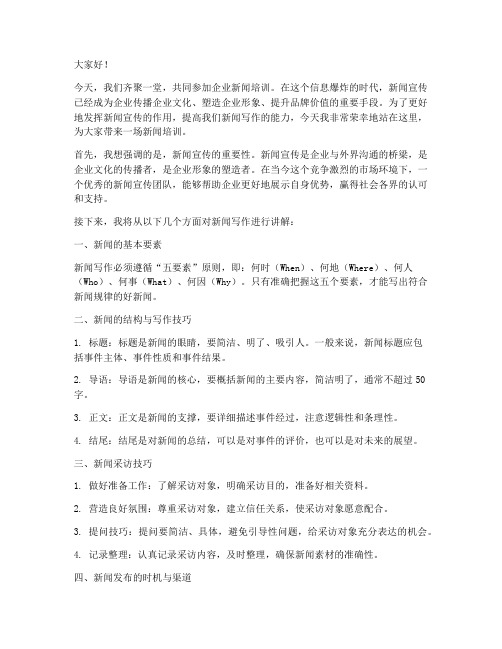 大家好！

今天，我们齐聚一堂，共同参加企业新闻培训。在这个信息爆炸的时代，新闻宣传已经成为企业传播企业文化、塑造企业形象、提升品牌价值的重要手段。为了更好地发挥新闻宣传的作用，提高我们新闻写作的能力，今天我非常荣幸地站在这里，为大家带来一场新闻培训。

首先，我想强调的是，新闻宣传的重要性。新闻宣传是企业与外界沟通的桥梁，是企业文化的传播者，是企业形象的塑造者。在当今这个竞争激烈的市场环境下，一个优秀的新闻宣传团队，能够帮助企业更好地展示自身优势，赢得社会各界的认可和支持。

接下来，我将从以下几个方面对新闻写作进行讲解：

一、新闻的基本要素

新闻写作必须遵循“五要素”原则，即：何时（When）、何地（Where）、何人（Who）、何事（What）、何因（Why）。只有准确把握这五个要素，才能写出符合新闻规律的好新闻。

二、新闻的结构与写作技巧

1. 标题：标题是新闻的眼睛，要简洁、明了、吸引人。一般来说，新闻标题应包括事件主体、事件性质和事件结果。

2. 导语：导语是新闻的核心，要概括新闻的主要内容，简洁明了，通常不超过50字。

3. 正文：正文是新闻的支撑，要详细描述事件经过，注意逻辑性和条理性。

4. 结尾：结尾是对新闻的总结，可以是对事件的评价，也可以是对未来的展望。

三、新闻采访技巧

1. 做好准备工作：了解采访对象，明确采访目的，准备好相关资料。

2. 营造良好氛围：尊重采访对象，建立信任关系，使采访对象愿意配合。

3. 提问技巧：提问要简洁、具体，避免引导性问题，给采访对象充分表达的机会。

4. 记录整理：认真记录采访内容，及时整理，确保新闻素材的准确性。

四、新闻发布的时机与渠道